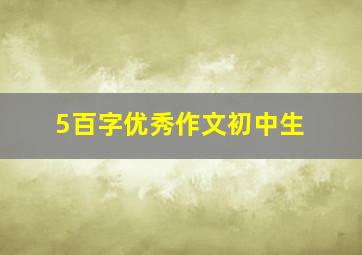 5百字优秀作文初中生